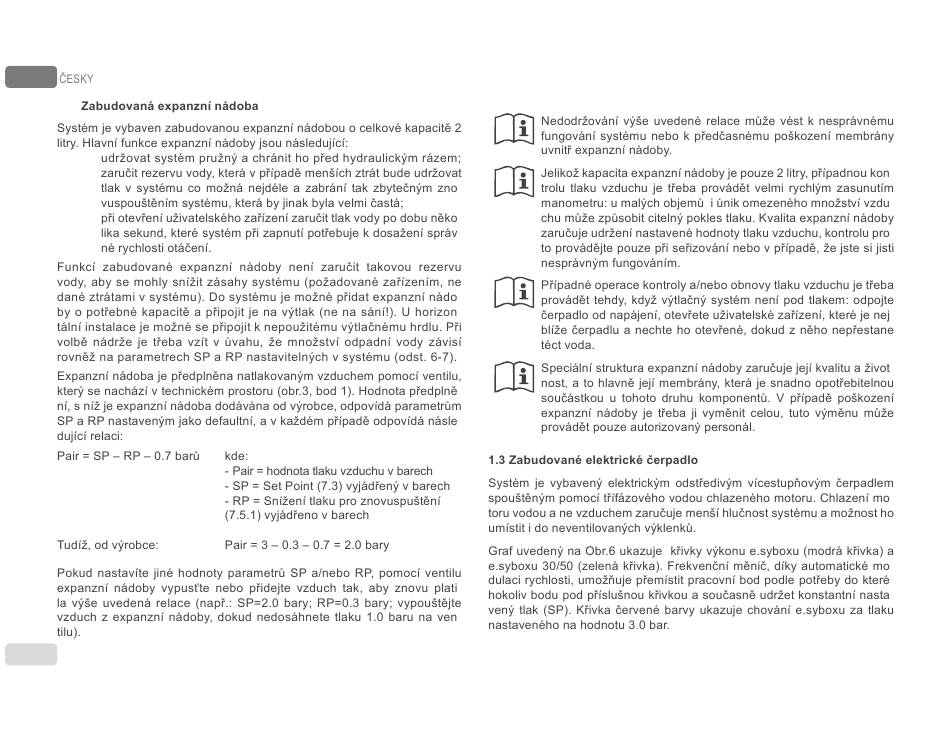 ČESKY

Zabudovaná expanzní nádoba

Systém je vybaven zabudovanou expanzní nádobou o celkové kapacitě 2 litry. Hlavní funkce expanzní nádoby jsou následující:
udržovat systém pružný a chránit ho před hydraulickým rázem;
zaručit rezervu vody, která v případě menších ztrát bude udržovat tlak v systému co možná nejdéle a zabrání tak zbytečným znovuspouštěním systému, která by jinak byla velmi častá;
při otevření uživatelského zařízení zaručit tlak vody po dobu několika sekund, které systém při zapnutí potřebuje k dosažení správné rychlosti otáčení.

Funkcí zabudované expanzní nádoby není zaručit takovou rezervu vody, aby se mohly snížit zásahy systému (požadované zařízením, ne dané ztrátami v systému). Do systému je možné přidat expanzní nádoby o potřebné kapacitě a připojit je na výtlak (ne na sání!). U horizontální instalace je možné se připojit k nepoužitému výtlačnému hrdlu. Při volbě nádrže je třeba vzít v úvahu, že množství odpadní vody závisí rovněž na parametrech SP a RP nastavitelných v systému (odst. 6-7).

Expanzní nádoba je předplněna natlakovaným vzduchem pomocí ventilu, který se nachází v technickém prostoru (obr.3, bod 1). Hodnota předplnění, s níž je expanzní nádoba dodávána od výrobce, odpovídá parametrům SP a RP nastaveným jako defaultní, a v každém případě odpovídá následující relaci:

Pair = SP – RP – 0.7 barů kde:
- Pair = hodnota tlaku vzduchu v barech
- SP = Set Point (7.3) vyjádřený v barech
- RP = Snížení tlaku pro znovuspuštění (7.5.1) vyjádřeno v barech

Tudíž, od výrobce: Pair = 3 – 0.3 – 0.7 = 2.0 bary

Pokud nastavíte jiné hodnoty parametrů SP a/nebo RP, pomocí ventilu expanzní nádoby vypusťte nebo přidejte vzduch tak, aby znovu platila výše uvedená relace (např.: SP=2.0 bary; RP=0.3 bary; vypouštějte vzduch z expanzní nádoby, dokud nedosáhnete tlaku 1.0 baru na ventilu).

Nedodržování výše uvedené relace může vést k nesprávnému fungování systému nebo k předčasnému poškození membrány uvnitř expanzní nádoby.

Jelikož kapacita expanzní nádoby je pouze 2 litry, případnou kontrolu tlaku vzduchu je třeba provádět velmi rychlým zasunutím manometru: u malých objemů i únik omezeného množství vzduchu může způsobit citelný pokles tlaku. Kvalita expanzní nádoby zaručuje udržení nastavené hodnoty tlaku vzduchu, kontrolu proto provádějte pouze při seřizování nebo v případě, že jste si jisti nesprávným fungováním.

Případné operace kontroly a/nebo obnovy tlaku vzduchu je třeba provádět tehdy, když výtlačný systém není pod tlakem: odpojte čerpadlo od napájení, otevřete uživatelské zařízení, které je nejblíže čerpadlu a nechte ho otevřené, dokud z něho nepřestane téct voda.

Speciální struktura expanzní nádoby zaručuje její kvalitu a životnost, a to hlavně její membrány, která je snadno opotřebitelnou součástkou u tohoto druhu komponentů. V případě poškození expanzní nádoby je třeba ji vyměnit celou, tuto výměnu může provádět pouze autorizovaný personál.

1.3 Zabudované elektrické čerpadlo

Systém je vybavený elektrickým odstředivým vícestupňovým čerpadlem spouštěným pomocí třífázového vodou chlazeného motoru. Chlazení motoru vodou a ne vzduchem zaručuje menší hlučnost systému a možnost ho umístit i do neventilovaných výklenků.

Graf uvedený na Obr.6 ukazuje křivky výkonu e.syboxu (modrá křivka) a e.syboxu 30/50 (zelená křivka). Frekvenční měnič, díky automatické modulaci rychlosti, umožňuje přemístit pracovní bod podle potřeby do kteréhokoliv bodu pod příslušnou křivkou a současně udržet konstantní nastavený tlak (SP). Křivka červené barvy ukazuje chování e.syboxu za tlaku nastaveného na hodnotu 3.0 bar.